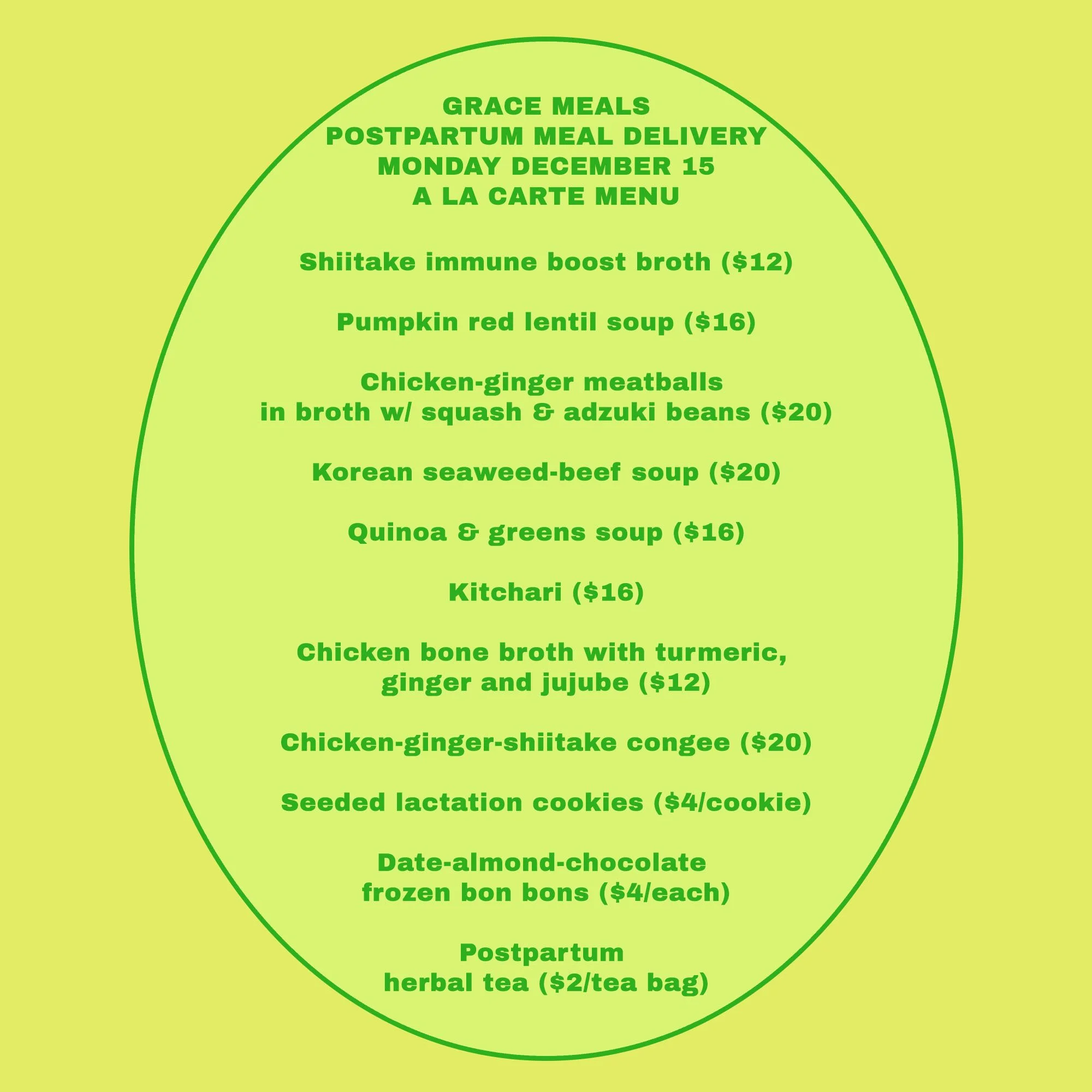 GRACE MEALS
POSTPARTUM MEAL DELIVERY
MONDAY DECEMBER 15
A LA CARTE MENU

Shiitake immune boost broth (\$12)

Pumpkin red lentil soup (\$16)

Chicken-ginger meatballs in broth w/ squash & adzuki beans (\$20)

Korean seaweed-beef soup (\$20)

Quinoa & greens soup (\$16)

Kitchari (\$16)

Chicken bone broth with turmeric, ginger and jujube (\$12)

Chicken-ginger-shiitake congee (\$20)

Seeded lactation cookies (\$4/cookie)

Date-almond-chocolate frozen bon bons (\$4/each)

Postpartum herbal tea (\$2/tea bag)